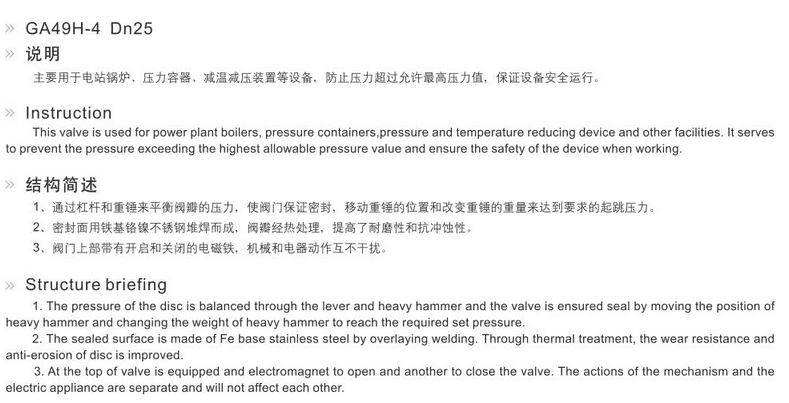 » GA49H-4 Dn25

» 说明

主要用于电站锅炉、压力容器、减温减压装置等设备，防止压力超过允许最高压力值，保证设备安全运行。

» Instruction

This valve is used for power plant boilers, pressure containers,pressure and temperature reducing device and other facilities. It serves to prevent the pressure exceeding the highest allowable pressure value and ensure the safety of the device when working.

» 结构简述

1、通过杠杆和重锤来平衡阀瓣的压力，使阀门保证密封，移动重锤的位置和改变重锤的重量来达到要求的起跳压力。

2、密封面用铁基铬镍不锈钢堆焊而成，阀瓣经热处理，提高了耐磨性和抗冲蚀性。

3、阀门上部带有开启和关闭的电磁铁，机械和电器动作互不干扰。

» Structure briefing

1. The pressure of the disc is balanced through the lever and heavy hammer and the valve is ensured seal by moving the position of heavy hammer and changing the weight of heavy hammer to reach the required set pressure.

2. The sealed surface is made of Fe base stainless steel by overlaying welding. Through thermal treatment, the wear resistance and anti-erosion of disc is improved.

3. At the top of valve is equipped and electromagnet to open and another to close the valve. The actions of the mechanism and the electric appliance are separate and will not affect each other.